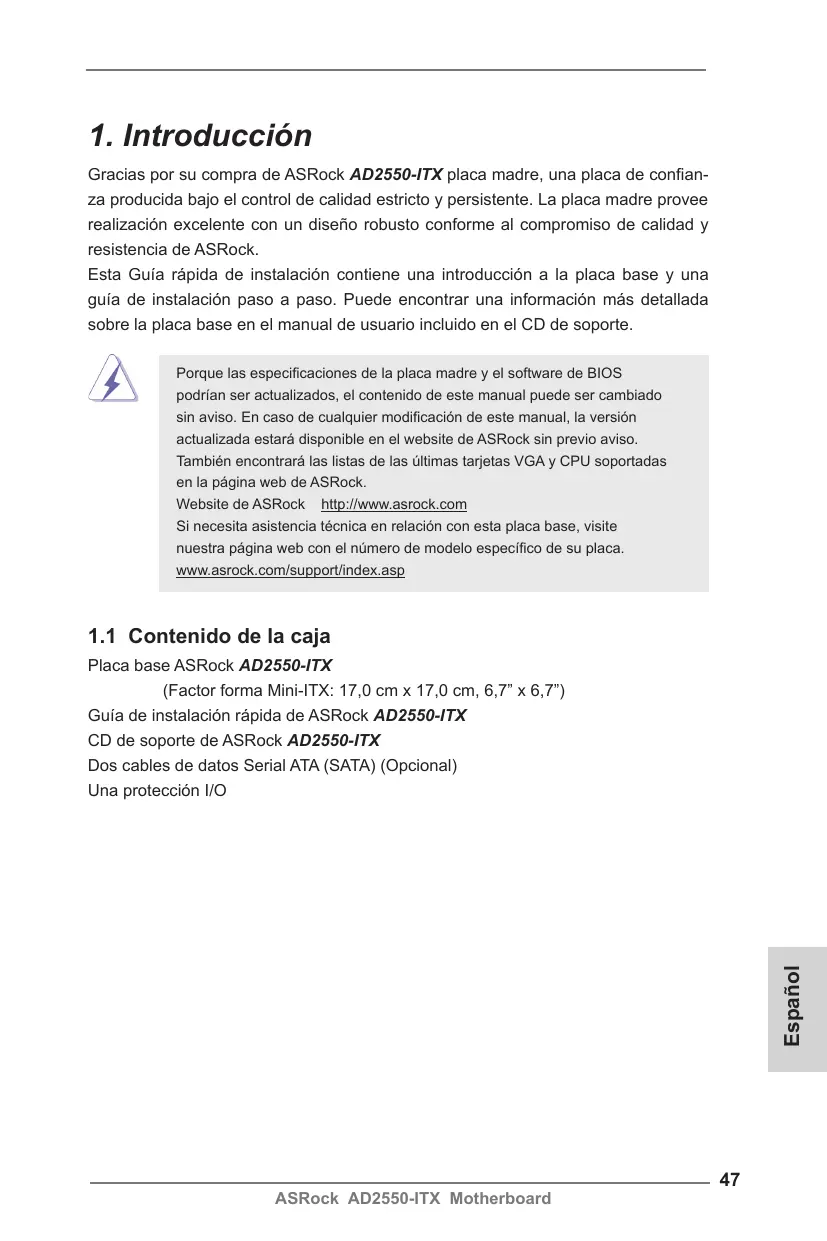 1. Introducción

Gracias por su compra de ASRock AD2550-ITX placa madre, una placa de confianza producida bajo el control de calidad estricto y persistente. La placa madre provee realización excelente con un diseño robusto conforme al compromiso de calidad y resistencia de ASRock.
Esta Guía rápida de instalación contiene una introducción a la placa base y una guía de instalación paso a paso. Puede encontrar una información más detallada sobre la placa base en el manual de usuario incluido en el CD de soporte.

Porque las especificaciones de la placa madre y el software de BIOS podrían ser actualizados, el contenido de este manual puede ser cambiado sin aviso. En caso de cualquier modificación de este manual, la versión actualizada estará disponible en el website de ASRock sin previo aviso. También encontrará las listas de las últimas tarjetas VGA y CPU soportadas en la página web de ASRock.
Website de ASRock http://www.asrock.com
Si necesita asistencia técnica en relación con esta placa base, visite nuestra página web con el número de modelo específico de su placa.
www.asrock.com/support/index.asp

1.1 Contenido de la caja

Placa base ASRock AD2550-ITX
(Factor forma Mini-ITX: 17,0 cm x 17,0 cm, 6,7” x 6,7”)
Guía de instalación rápida de ASRock AD2550-ITX
CD de soporte de ASRock AD2550-ITX
Dos cables de datos Serial ATA (SATA) (Opcional)
Una protección I/O

Español

47
ASRock AD2550-ITX Motherboard